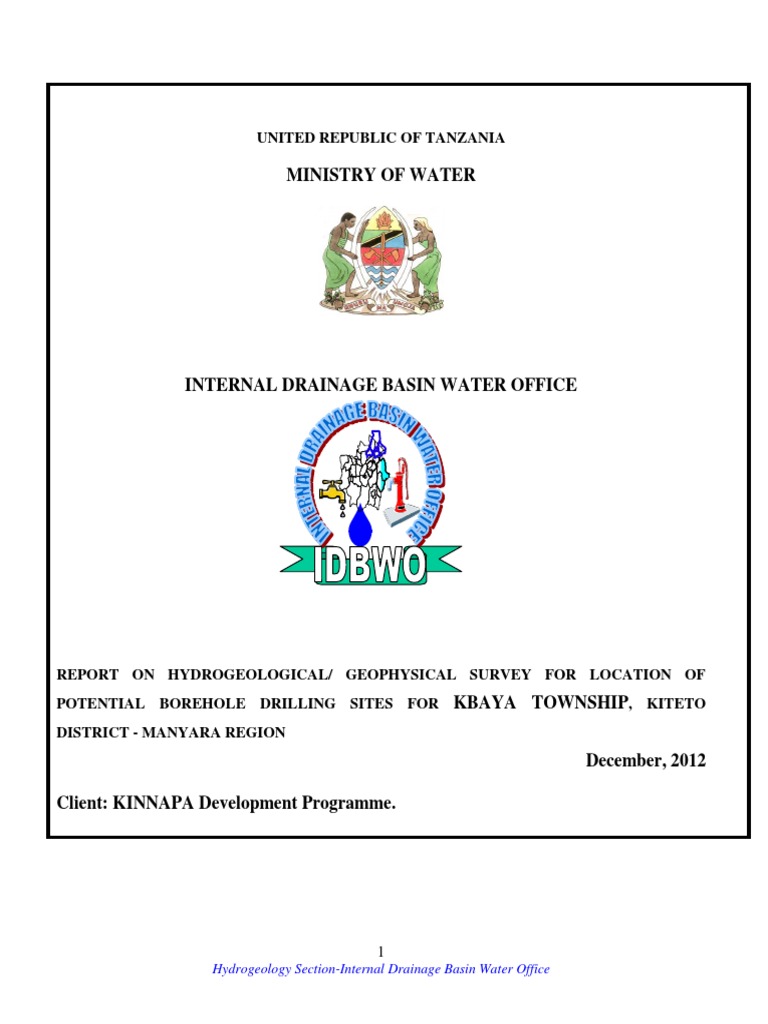 UNITED REPUBLIC OF TANZANIA

MINISTRY OF WATER

INTERNAL DRAINAGE BASIN WATER OFFICE

INTERNAL DRAINAGE BASIN WATER OFFICE

IDBWO

REPORT ON HYDROGEOLOGICAL/ GEOPHYSICAL SURVEY FOR LOCATION OF POTENTIAL BOREHOLE DRILLING SITES FOR KBAYA TOWNSHIP, KITETO DISTRICT - MANYARA REGION

December, 2012

Client: KINNAPA Development Programme.

1

Hydrogeology Section-Internal Drainage Basin Water Office